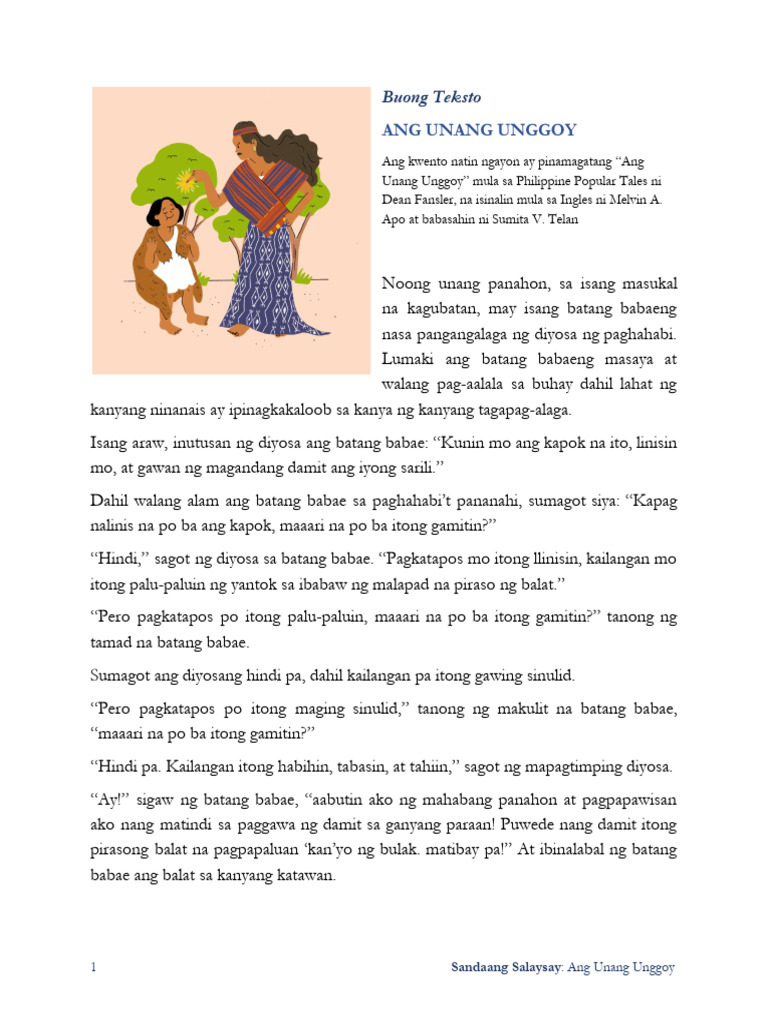 Buong Teksto

ANG UNANG UNGGOY

Ang kwento natin ngayon ay pinamagatang "Ang Unang Unggoy" mula sa Philippine Popular Tales ni Dean Fansler, na isinalin mula sa Ingles ni Melvin A. Apo at babasahin ni Sumita V. Telan

Noong unang panahon, sa isang masukal na kagubatan, may isang batang babaeng nasa pangangalaga ng diyosa ng paghahabi. Lumaki ang batang babaeng masaya at walang pag-aalala sa buhay dahil lahat ng kanyang ninanais ay ipinagkakaloob sa kanya ng kanyang tagapag-alaga.

Isang araw, inutusan ng diyosa ang batang babae: "Kunin mo ang kapok na ito, linisin mo, at gawan ng magandang damit ang iyong sarili."

Dahil walang alam ang batang babae sa paghahabi't pananahi, sumagot siya: "Kapag nalinis na po ba ang kapok, maaari na po ba itong gamitin?"

"Hindi," sagot ng diyosa sa batang babae. "Pagkatapos mo itong llinisin, kailangan mo itong palu-paluin ng yantok sa ibabaw ng malapad na piraso ng balat."

"Pero pagkatapos po itong palu-paluin, maaari na po ba itong gamitin?" tanong ng tamad na batang babae.

Sumagot ang diyosang hindi pa, dahil kailangan pa itong gawing sinulid.

"Pero pagkatapos po itong maging sinulid," tanong ng makulit na batang babae, "maaari na po ba itong gamitin?"

"Hindi pa. Kailangan itong habihin, tabasin, at tahiin," sagot ng mapagtimping diyosa.

"Ay!" sigaw ng batang babae, "aabutin ako ng mahabang panahon at pagpapawisan ako nang matindi sa paggawa ng damit sa ganyang paraan! Puwede nang damit itong pirasong balat na pagpapaluan 'kan'yo ng bulak. matibay pa!" At ibinalabal ng batang babae ang balat sa kanyang katawan.

1

Sandaang Salaysay: Ang Unang Unggoy